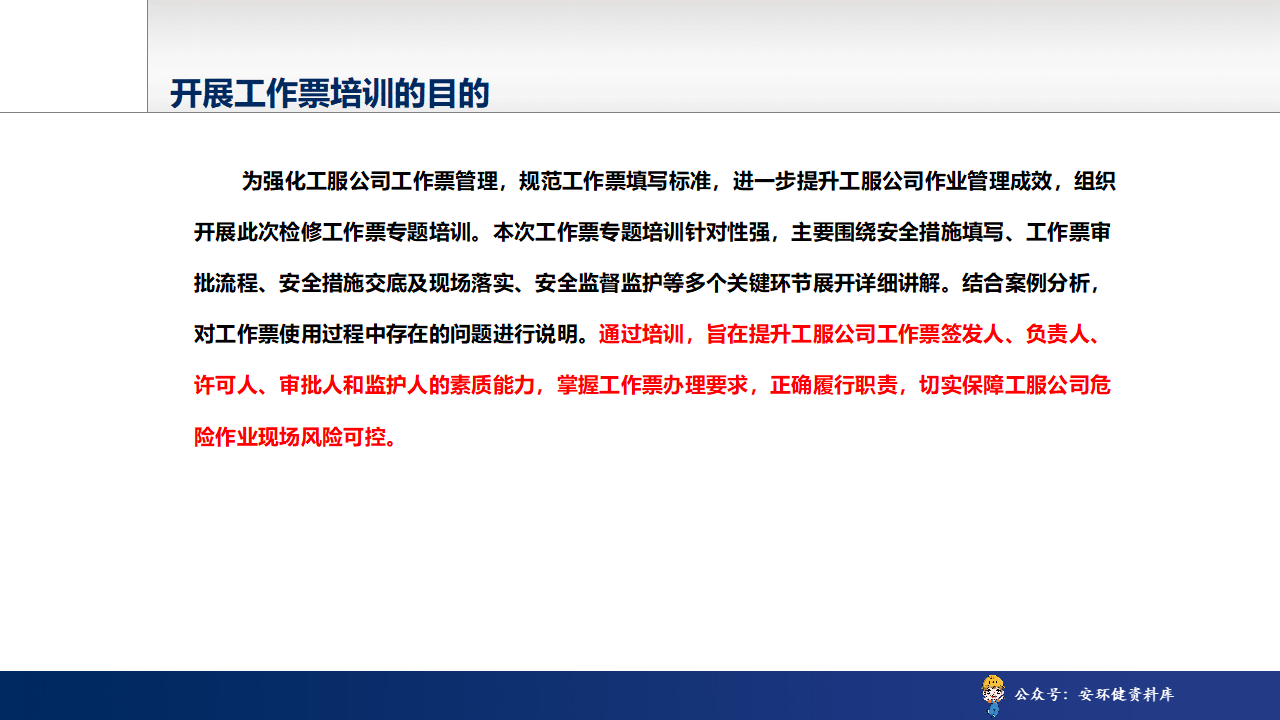 开展工作票培训的目的

为强化工服公司工作票管理，规范工作票填写标准，进一步提升工服公司作业管理成效，组织开展此次检修工作票专题培训。本次工作票专题培训针对性强，主要围绕安全措施填写、工作票审批流程、安全措施交底及现场落实、安全监督监护等多个关键环节展开详细讲解。结合案例分析，对工作票使用过程中存在的问题进行说明。通过培训，旨在提升工服公司工作票签发人、负责人、许可人、审批人和监护人的素质能力，掌握工作票办理要求，正确履行职责，切实保障工服公司危险作业现场风险可控。

公众号：安环健资料库